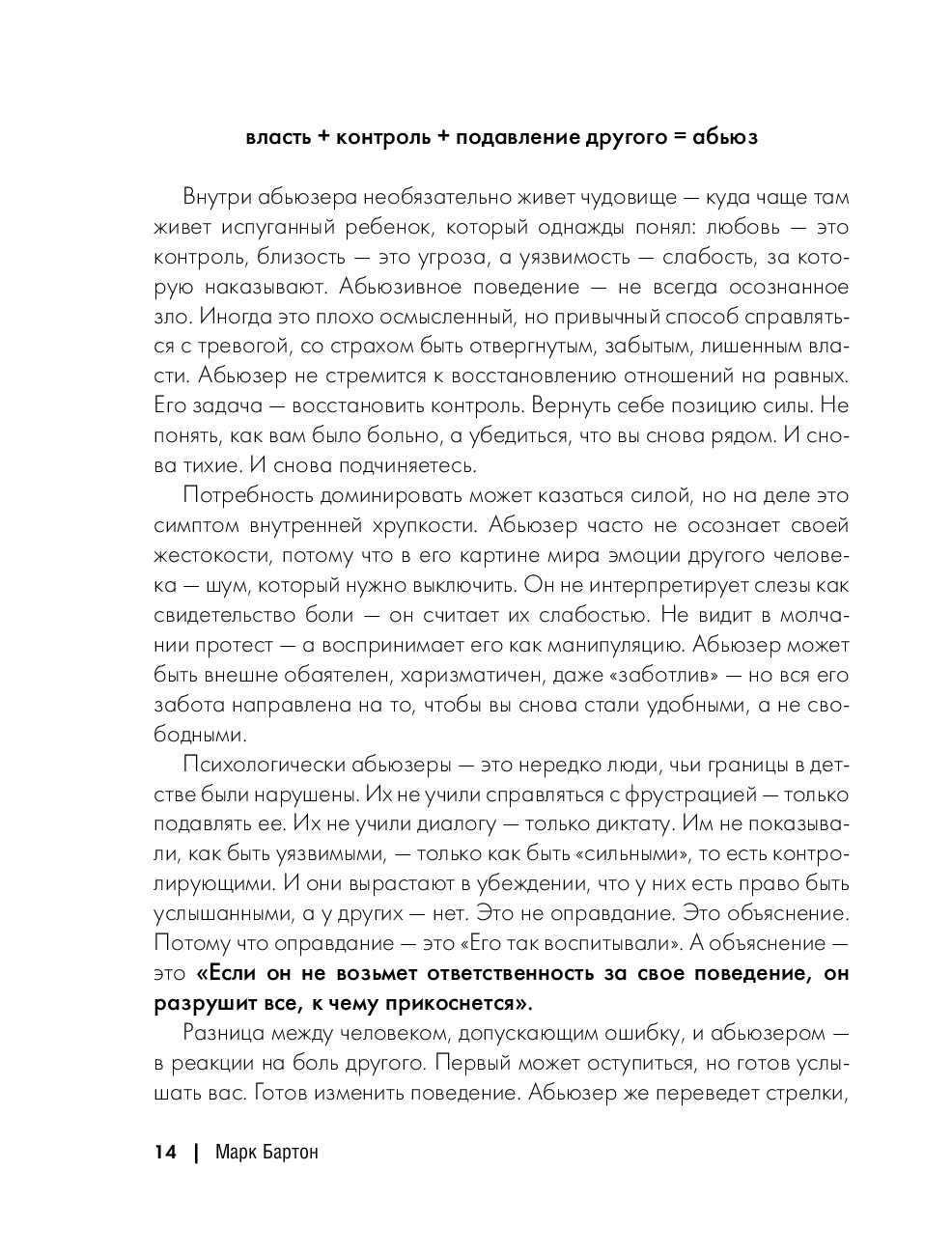 власть + контроль + подавление другого = абьюз

Внутри абьюзера необязательно живет чудовище — куда чаще там живет испуганный ребенок, который однажды понял: любовь — это контроль, близость — это угроза, а уязвимость — слабость, за которую наказывают. Абьюзивное поведение — не всегда осознанное зло. Иногда это плохо осмысленный, но привычный способ справляться с тревогой, со страхом быть отвергнутым, забытым, лишенным власти. Абьюзер не стремится к восстановлению отношений на равных. Его задача — восстановить контроль. Вернуть себе позицию силы. Не понять, как вам было больно, а убедиться, что вы снова рядом. И снова тихие. И снова подчиняетесь.

Потребность доминировать может казаться силой, но на деле это симптом внутренней хрупкости. Абьюзер часто не осознает своей жестокости, потому что в его картине мира эмоции другого человека — шум, который нужно выключить. Он не интерпретирует слезы как свидетельство боли — он считает их слабостью. Не видит в молчании протест — а воспринимает его как манипуляцию. Абьюзер может быть внешне обаятелен, харизматичен, даже «заботлив» — но вся его забота направлена на то, чтобы вы снова стали удобными, а не свободными.

Психологически абьюзеры — это нередко люди, чьи границы в детстве были нарушены. Их не учили справляться с фрустрацией — только подавлять ее. Их не учили диалогу — только диктату. Им не показывали, как быть уязвимыми, — только как быть «сильными», то есть контролирующими. И они вырастают в убеждении, что у них есть право быть услышанными, а у других — нет. Это не оправдание. Это объяснение. Потому что оправдание — это «Его так воспитывали». А объяснение — это «Если он не возьмет ответственность за свое поведение, он разрушит все, к чему прикоснется».

Разница между человеком, допускающим ошибку, и абьюзером — в реакции на боль другого. Первый может оступиться, но готов услышать вас. Готов изменить поведение. Абьюзер же переведет стрелки,

14 | Марк Бартон